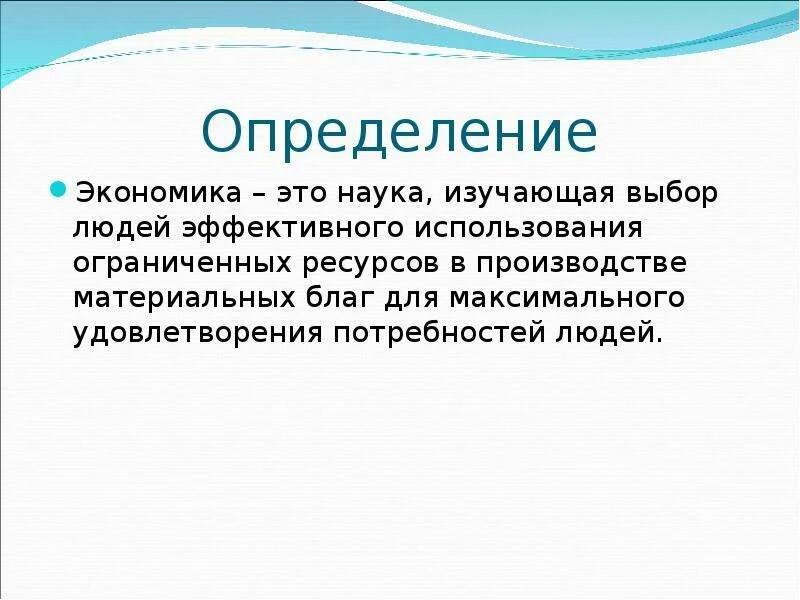 Определение

Экономика – это наука, изучающая выбор людей эффективного использования ограниченных ресурсов в производстве материальных благ для максимального удовлетворения потребностей людей.